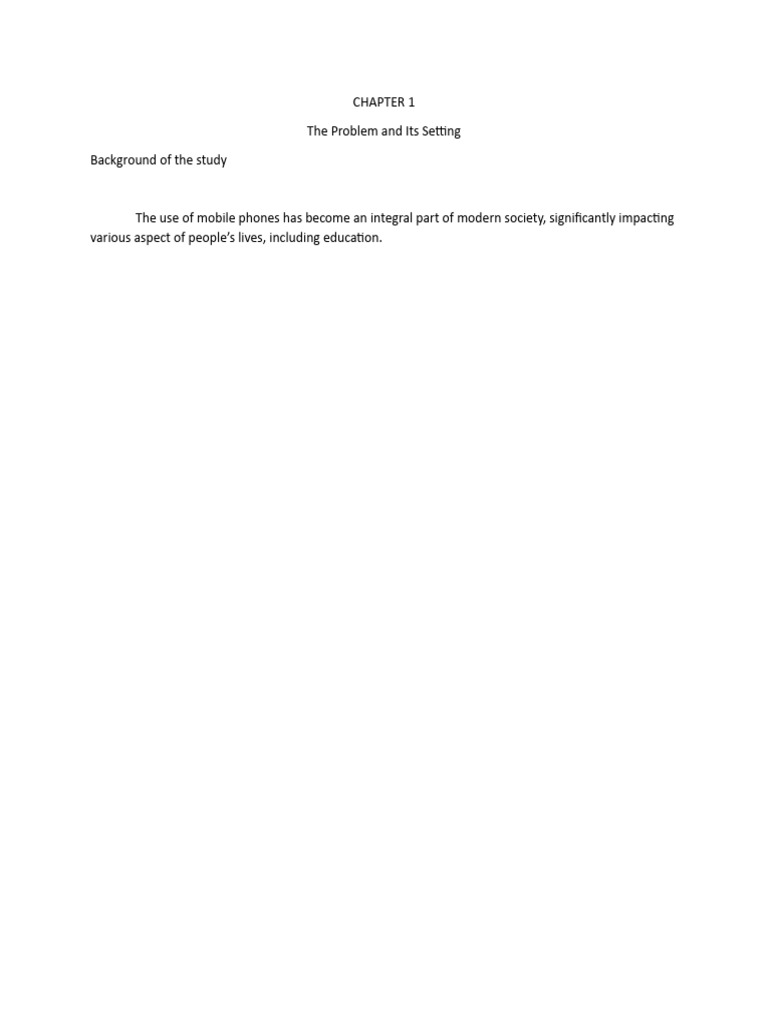 CHAPTER 1

The Problem and Its Setting

Background of the study

The use of mobile phones has become an integral part of modern society, significantly impacting various aspect of people's lives, including education.